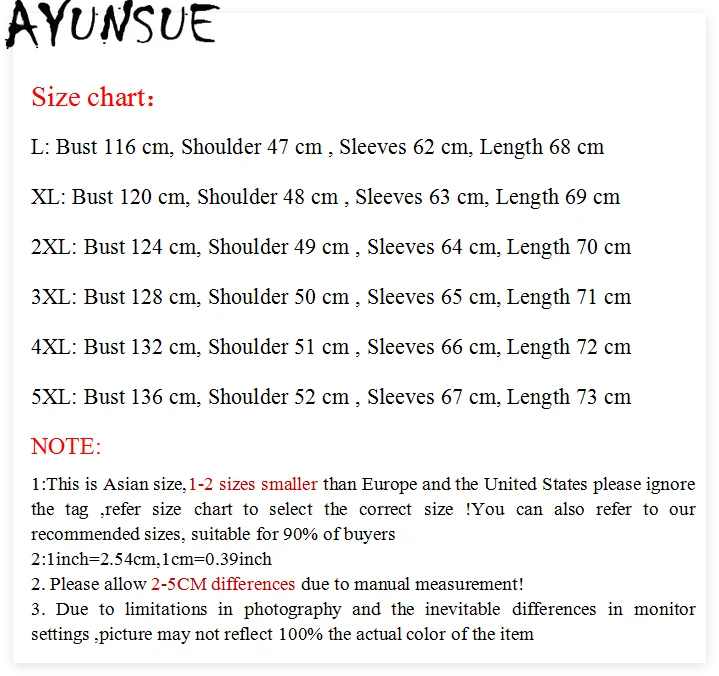 AYUNSUE

Size chart：

L: Bust 116 cm, Shoulder 47 cm , Sleeves 62 cm, Length 68 cm

XL: Bust 120 cm, Shoulder 48 cm , Sleeves 63 cm, Length 69 cm

2XL: Bust 124 cm, Shoulder 49 cm , Sleeves 64 cm, Length 70 cm

3XL: Bust 128 cm, Shoulder 50 cm , Sleeves 65 cm, Length 71 cm

4XL: Bust 132 cm, Shoulder 51 cm , Sleeves 66 cm, Length 72 cm

5XL: Bust 136 cm, Shoulder 52 cm , Sleeves 67 cm, Length 73 cm

NOTE:

1:This is Asian size,1-2 sizes smaller than Europe and the United States please ignore the tag ,refer size chart to select the correct size !You can also refer to our recommended sizes, suitable for 90% of buyers
2:1inch=2.54cm,1cm=0.39inch
2. Please allow 2-5CM differences due to manual measurement!
3. Due to limitations in photography and the inevitable differences in monitor settings ,picture may not reflect 100% the actual color of the item